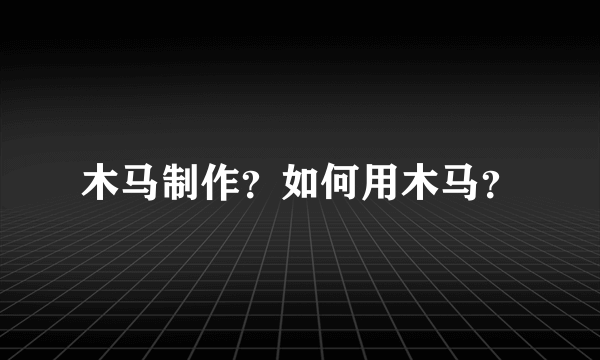 木马制作？如何用木马？